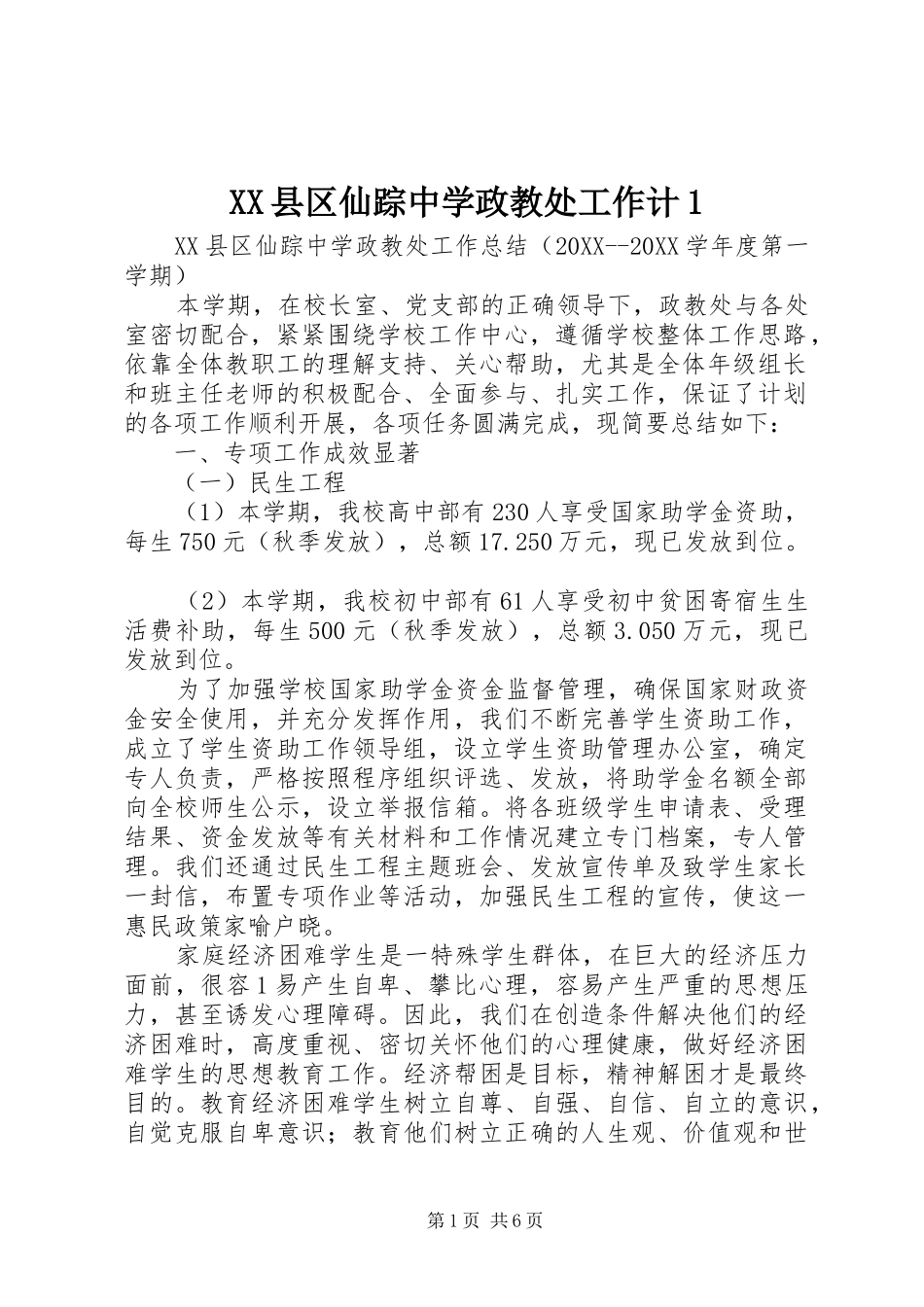 XX县区仙踪中学政教处工作计1

XX县区仙踪中学政教处工作总结（20XX--20XX学年度第一学期）

本学期，在校长室、党支部的正确领导下，政教处与各处室密切配合，紧紧围绕学校工作中心，遵循学校整体工作思路，依靠全体教职工的理解支持、关心帮助，尤其是全体年级组长和班主任老师的积极配合、全面参与、扎实工作，保证了计划的各项工作顺利开展，各项任务圆满完成，现简要总结如下：

一、专项工作成效显著

（一）民生工程

（1）本学期，我校高中部有230人享受国家助学金资助，每生750元（秋季发放），总额17.250万元，现已发放到位。

（2）本学期，我校初中部有61人享受初中贫困寄宿生生活费补助，每生500元（秋季发放），总额3.050万元，现已发放到位。

为了加强学校国家助学金资金监督管理，确保国家财政资金安全使用，并充分发挥作用，我们不断完善学生资助工作，成立了学生资助工作领导组，设立学生资助管理办公室，确定专人负责，严格按照程序组织评选、发放，将助学金名额全部向全校师生公示，设立举报信箱。将各班级学生申请表、受理结果、资金发放等有关材料和工作情况建立专门档案，专人管理。我们还通过民生工程主题班会、发放宣传单及致学生家长一封信，布置专项作业等活动，加强民生工程的宣传，使这一惠民政策家喻户晓。

家庭经济困难学生是一特殊学生群体，在巨大的经济压力面前，很容1易产生自卑、攀比心理，容易产生严重的思想压力，甚至诱发心理障碍。因此，我们在创造条件解决他们的经济困难时，高度重视、密切关怀他们的心理健康，做好经济困难学生的思想教育工作。经济帮困是目标，精神解困才是最终目的。教育经济困难学生树立自尊、自强、自信、自立的意识，自觉克服自卑意识；教育他们树立正确的人生观、价值观和世

第1页 共6页